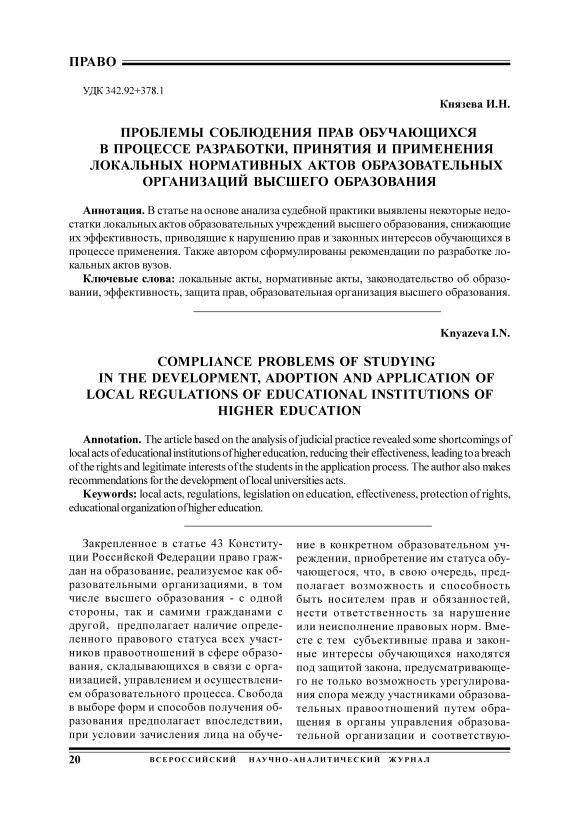 ПРАВО

УДК 342.92+378.1

Князева И.Н.

ПРОБЛЕМЫ СОБЛЮДЕНИЯ ПРАВ ОБУЧАЮЩИХСЯ В ПРОЦЕССЕ РАЗРАБОТКИ, ПРИНЯТИЯ И ПРИМЕНЕНИЯ ЛОКАЛЬНЫХ НОРМАТИВНЫХ АКТОВ ОБРАЗОВАТЕЛЬНЫХ ОРГАНИЗАЦИЙ ВЫСШЕГО ОБРАЗОВАНИЯ

Аннотация. В статье на основе анализа судебной практики выявлены некоторые недостатки локальных актов образовательных учреждений высшего образования, снижающие их эффективность, приводящие к нарушению прав и законных интересов обучающихся в процессе применения. Также автором сформулированы рекомендации по разработке локальных актов вузов.

Ключевые слова: локальные акты, нормативные акты, законодательство об образовании, эффективность, защита прав, образовательная организация высшего образования.

Knyazeva I.N.

COMPLIANCE PROBLEMS OF STUDYING IN THE DEVELOPMENT, ADOPTION AND APPLICATION OF LOCAL REGULATIONS OF EDUCATIONAL INSTITUTIONS OF HIGHER EDUCATION

Annotation. The article based on the analysis of judicial practice revealed some shortcomings of local acts of educational institutions of higher education, reducing their effectiveness, leading to a breach of the rights and legitimate interests of the students in the application process. The author also makes recommendations for the development of local universities acts.

Keywords: local acts, regulations, legislation on education, effectiveness, protection of rights, educational organization of higher education.

Закрепленное в статье 43 Конституции Российской Федерации право граждан на образование, реализуемое как образовательными организациями, в том числе высшего образования - с одной стороны, так и самими гражданами с другой, предполагает наличие определенного правового статуса всех участников правоотношений в сфере образования, складывающихся в связи с организацией, управлением и осуществлением образовательного процесса. Свобода в выборе форм и способов получения образования предполагает впоследствии, при условии зачисления лица на обучение в конкретном образовательном учреждении, приобретение им статуса обучающегося, что, в свою очередь, предполагает возможность и способность быть носителем прав и обязанностей, нести ответственность за нарушение или неисполнение правовых норм. Вместе с тем субъективные права и законные интересы обучающихся находятся под защитой закона, предусматривающего не только возможность урегулирования спора между участниками образовательных правоотношений путем обращения в органы управления образовательной организации и соответствую-

20 ВСЕРОССИЙСКИЙ НАУЧНО-АНАЛИТИЧЕСКИЙ ЖУРНАЛ